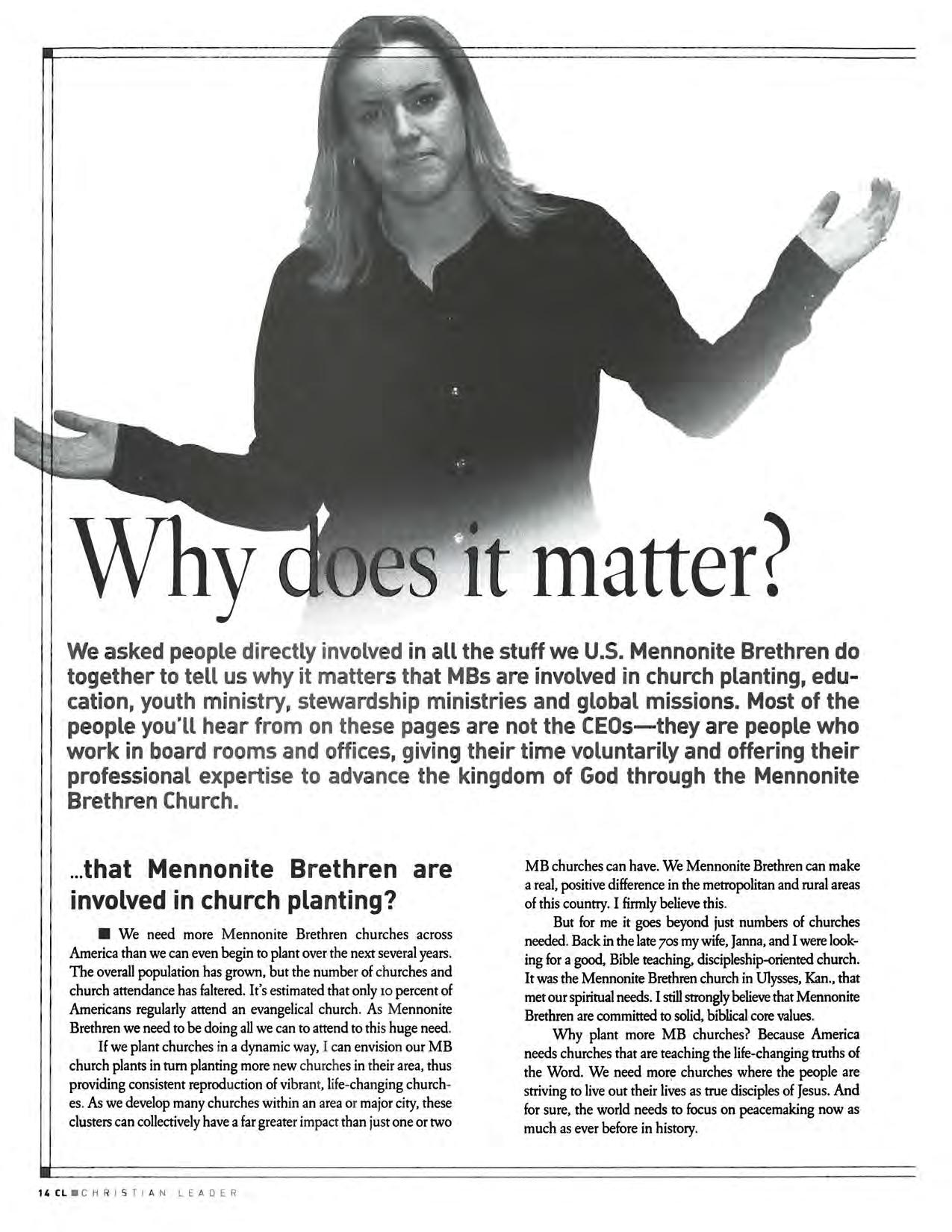 Why does it matter?

We asked people directly involved in all the stuff we U.S. Mennonite Brethren do together to tell us why it matters that MBs are involved in church planting, education, youth ministry, stewardship ministries and global missions. Most of the people you'll hear from on these pages are not the CEOs—they are people who work in board rooms and offices, giving their time voluntarily and offering their professional expertise to advance the kingdom of God through the Mennonite Brethren Church.

...that Mennonite Brethren are involved in church planting?

■ We need more Mennonite Brethren churches across America than we can even begin to plant over the next several years. The overall population has grown, but the number of churches and church attendance has faltered. It's estimated that only 10 percent of Americans regularly attend an evangelical church. As Mennonite Brethren we need to be doing all we can to attend to this huge need.

If we plant churches in a dynamic way, I can envision our MB church plants in turn planting more new churches in their area, thus providing consistent reproduction of vibrant, life-changing churches. As we develop many churches within an area or major city, these clusters can collectively have a far greater impact than just one or two MB churches can have. We Mennonite Brethren can make a real, positive difference in the metropolitan and rural areas of this country. I firmly believe this.

But for me it goes beyond just numbers of churches needed. Back in the late 70s my wife, Janna, and I were looking for a good, Bible teaching, discipleship-oriented church. It was the Mennonite Brethren church in Ulysses, Kan., that met our spiritual needs. I still strongly believe that Mennonite Brethren are committed to solid, biblical core values.

Why plant more MB churches? Because America needs churches that are teaching the life-changing truths of the Word. We need more churches where the people are striving to live out their lives as true disciples of Jesus. And for sure, the world needs to focus on peacemaking now as much as ever before in history.

14 CL ■ CHRISTIAN LEADER